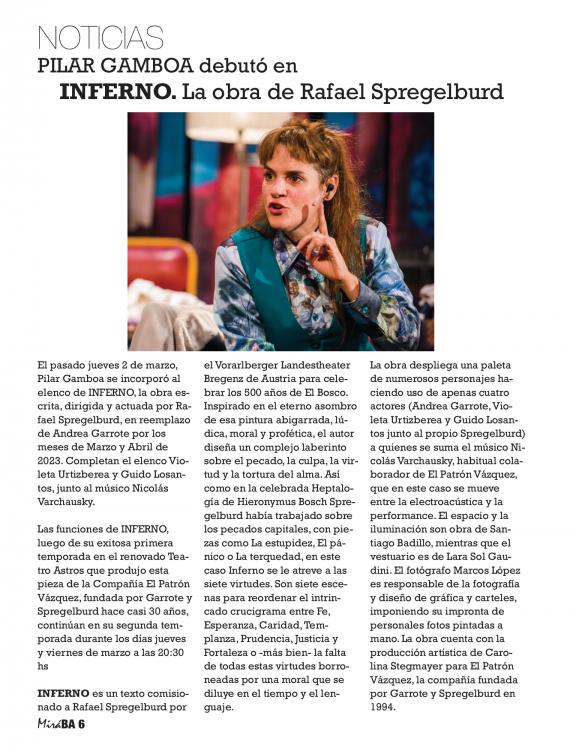 NOTICIAS
PILAR GAMBOA debutó en
INFERNO. La obra de Rafael Spregelburd

El pasado jueves 2 de marzo, Pilar Gamboa se incorporó al elenco de INFERNO, la obra escrita, dirigida y actuada por Rafael Spregelburd, en reemplazo de Andrea Garrote por los meses de Marzo y Abril de 2023. Completan el elenco Violeta Urtizberea y Guido Losantos, junto al músico Nicolás Varchausky.

Las funciones de INFERNO, luego de su exitosa primera temporada en el renovado Teatro Astros que produjo esta pieza de la Compañía El Patrón Vázquez, fundada por Garrote y Spregelburd hace casi 30 años, continúan en su segunda temporada durante los días jueves y viernes de marzo a las 20:30 hs

INFERNO es un texto comisionado a Rafael Spregelburd por el Vorarlberger Landestheater Bregenz de Austria para celebrar los 500 años de El Bosco. Inspirado en el eterno asombro de esa pintura abigarrada, lúdica, moral y profética, el autor diseña un complejo laberinto sobre el pecado, la culpa, la virtud y la tortura del alma. Así como en la celebrada Heptalogía de Hieronymus Bosch Spregelburd había trabajado sobre los pecados capitales, con piezas como La estupidez, El pánico o La terquedad, en este caso Inferno se le atreve a las siete virtudes. Son siete escenas para reordenar el intrincado crucigrama entre Fe, Esperanza, Caridad, Templanza, Prudencia, Justicia y Fortaleza o -más bien- la falta de todas estas virtudes borroneadas por una moral que se diluye en el tiempo y el lenguaje.

La obra despliega una paleta de numerosos personajes haciendo uso de apenas cuatro actores (Andrea Garrote, Violeta Urtizberea y Guido Losantos junto al propio Spregelburd) a quienes se suma el músico Nicolás Varchausky, habitual colaborador de El Patrón Vázquez, que en este caso se mueve entre la electroacústica y la performance. El espacio y la iluminación son obra de Santiago Badillo, mientras que el vestuario es de Lara Sol Gaudini. El fotógrafo Marcos López es responsable de la fotografía y diseño de gráfica y carteles, imponiendo su impronta de personales fotos pintadas a mano. La obra cuenta con la producción artística de Carolina Stegmayer para El Patrón Vázquez, la compañía fundada por Garrote y Spregelburd en 1994.

MiráBA 6